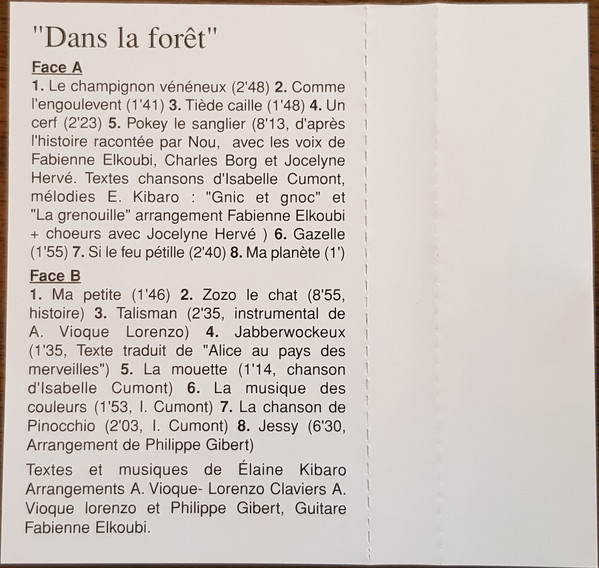 "Dans la forêt"

Face A
1. Le champignon vénéneux (2'48) 2. Comme l'engoulevent (1'41) 3. Tiède caille (1'48) 4. Un cerf (2'23) 5. Pokey le sanglier (8'13, d'après l'histoire racontée par Nou, avec les voix de Fabienne Elkoubi, Charles Borg et Jocelyne Hervé. Textes chansons d'Isabelle Cumont, mélodies E. Kibaro : "Gnic et gnoc" et "La grenouille" arrangement Fabienne Elkoubi + choeurs avec Jocelyne Hervé ) 6. Gazelle (1'55) 7. Si le feu pétille (2'40) 8. Ma planète (1')

Face B
1. Ma petite (1'46) 2. Zozo le chat (8'55, histoire) 3. Talisman (2'35, instrumental de A. Vioque Lorenzo) 4. Jabberwockeux (1'35, Texte traduit de "Alice au pays des merveilles") 5. La mouette (1'14, chanson d'Isabelle Cumont) 6. La musique des couleurs (1'53, I. Cumont) 7. La chanson de Pinocchio (2'03, I. Cumont) 8. Jessy (6'30, Arrangement de Philippe Gibert)

Textes et musiques de Élaine Kibaro Arrangements A. Vioque- Lorenzo Claviers A. Vioque lorenzo et Philippe Gibert, Guitare Fabienne Elkoubi.